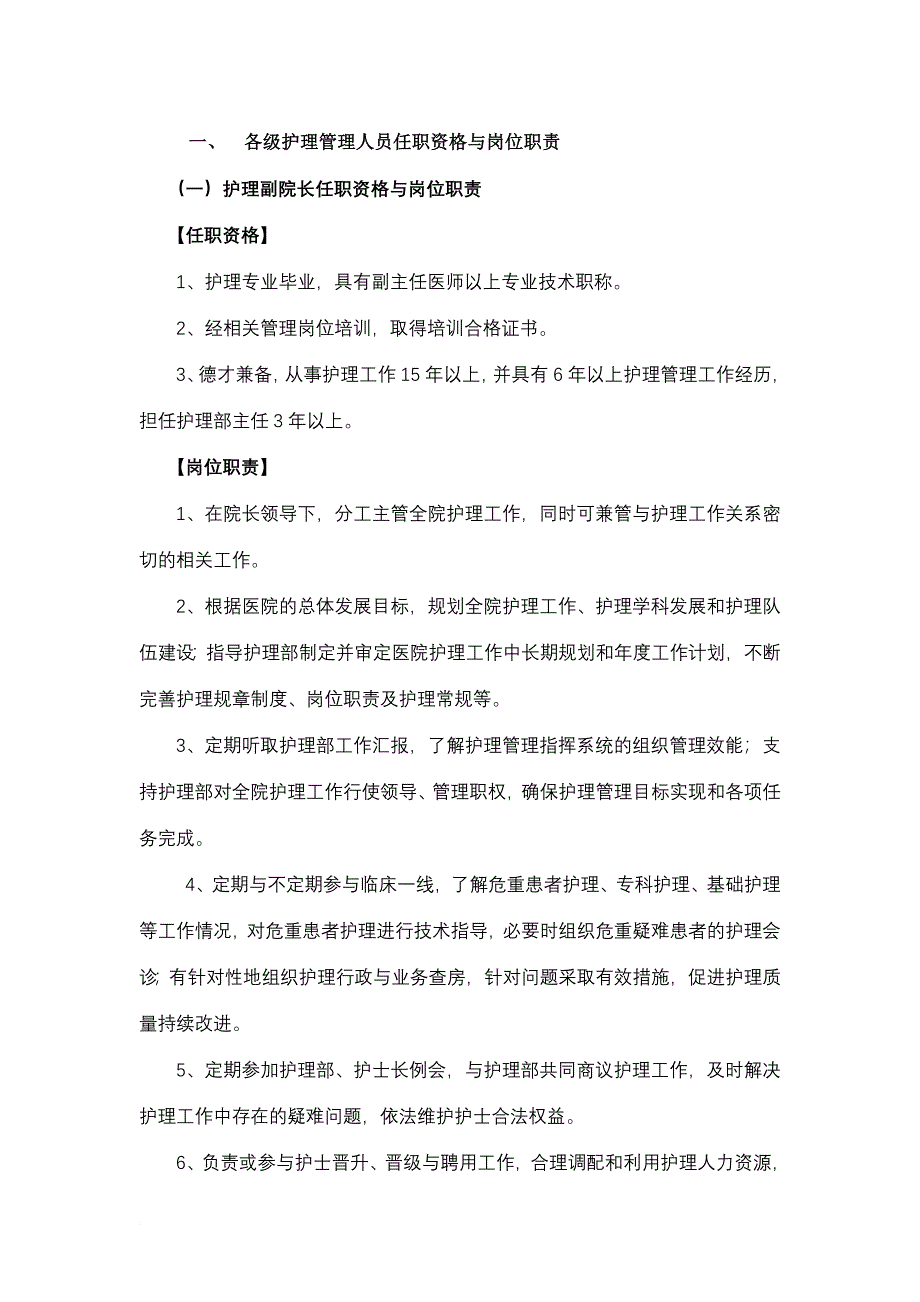 一、　各级护理管理人员任职资格与岗位职责

（一）护理副院长任职资格与岗位职责

【任职资格】

1、护理专业毕业，具有副主任医师以上专业技术职称。

2、经相关管理岗位培训，取得培训合格证书。

3、德才兼备，从事护理工作 15 年以上，并具有 6 年以上护理管理工作经历，担任护理部主任 3 年以上。

【岗位职责】

1、在院长领导下，分工主管全院护理工作，同时可兼管与护理工作关系密切的相关工作。

2、根据医院的总体发展目标，规划全院护理工作、护理学科发展和护理队伍建设；指导护理部制定并审定医院护理工作中长期规划和年度工作计划，不断完善护理规章制度、岗位职责及护理常规等。

3、定期听取护理部工作汇报，了解护理管理指挥系统的组织管理效能；支持护理部对全院护理工作行使领导、管理职权，确保护理管理目标实现和各项任务完成。

4、定期与不定期参与临床一线，了解危重患者护理、专科护理、基础护理等工作情况，对危重患者护理进行技术指导，必要时组织危重疑难患者的护理会诊；有针对性地组织护理行政与业务查房，针对问题采取有效措施，促进护理质量持续改进。

5、定期参加护理部、护士长例会，与护理部共同商议护理工作，及时解决护理工作中存在的疑难问题，依法维护护士合法权益。

6、负责或参与护士晋升、晋级与聘用工作，合理调配和利用护理人力资源，